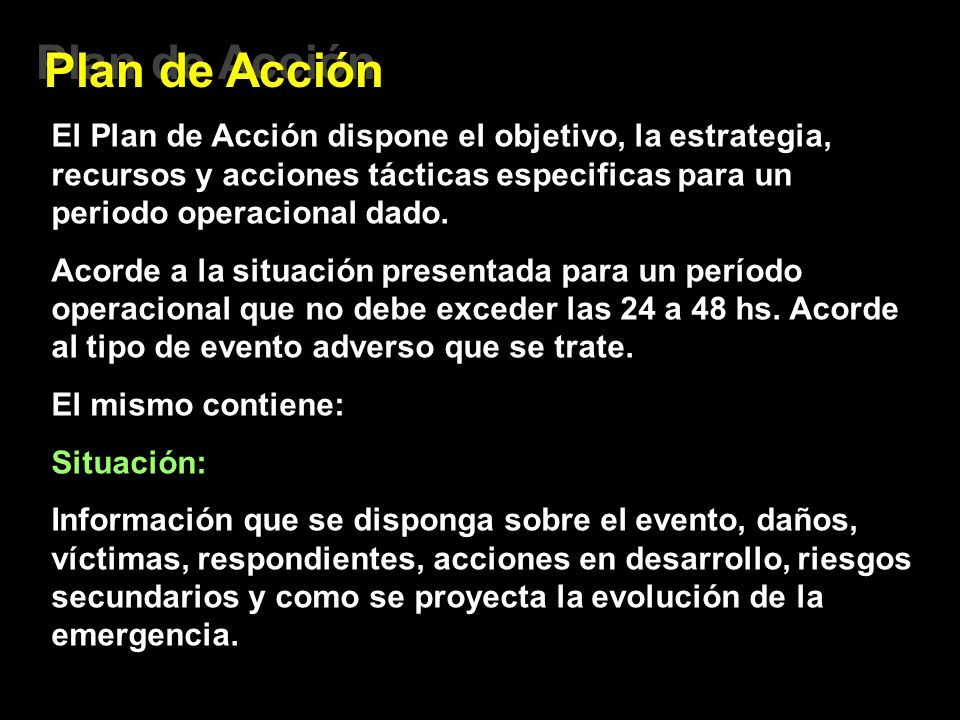 Plan de Acción

El Plan de Acción dispone el objetivo, la estrategia, recursos y acciones tácticas especificas para un periodo operacional dado.

Acorde a la situación presentada para un período operacional que no debe exceder las 24 a 48 hs. Acorde al tipo de evento adverso que se trate.

El mismo contiene:

Situación:

Información que se disponga sobre el evento, daños, víctimas, respondientes, acciones en desarrollo, riesgos secundarios y como se proyecta la evolución de la emergencia.